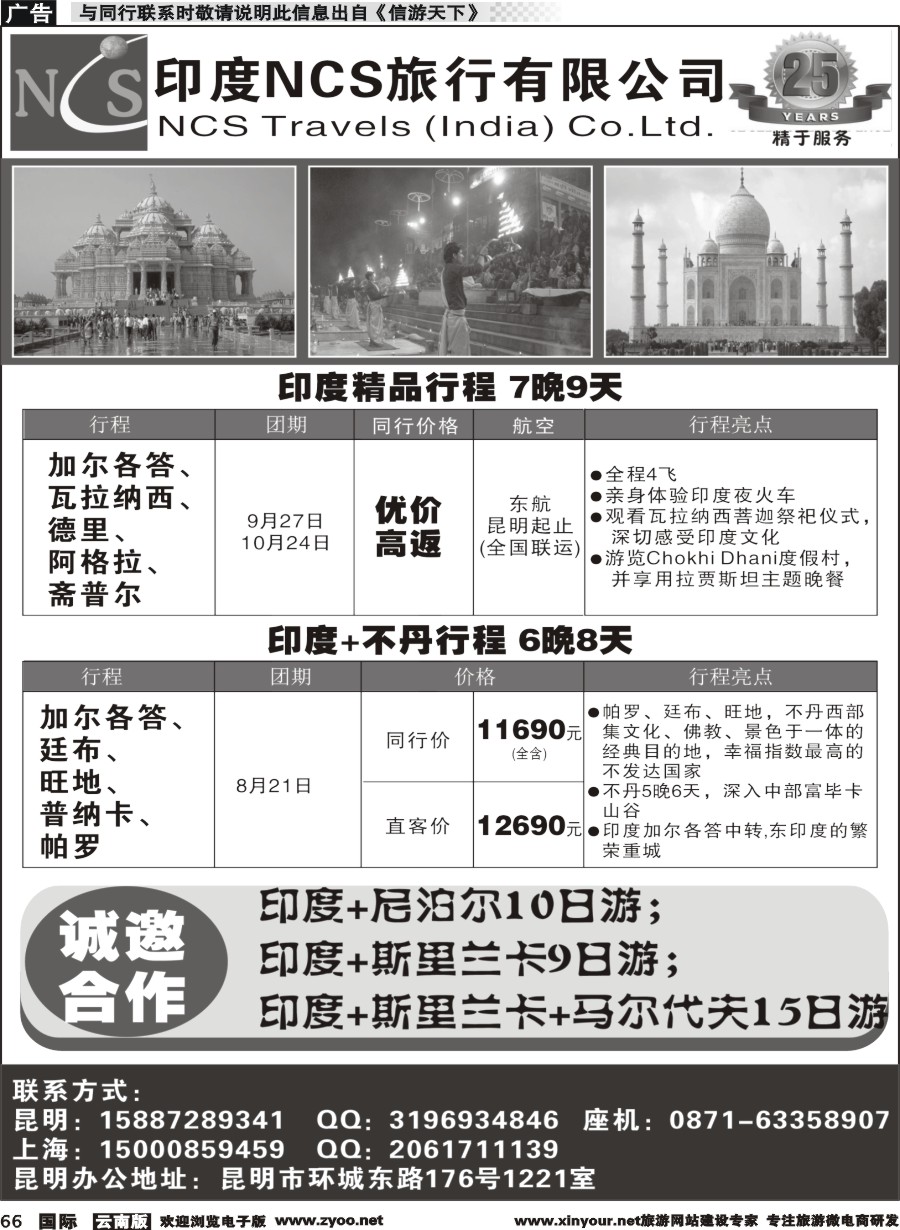 广告 与同行联系时敬请说明此信息出自《信游天下》

NCS

印度NCS旅行有限公司
NCS Travels (India) Co.Ltd.

25 YEARS
精于服务

印度精品行程 7晚9天

| 行程 | 团期 | 同行价格 | 航空 | 行程亮点 |
|---|---|---|---|---|
| 加尔各答、瓦拉纳西、德里、阿格拉、斋普尔 | 9月27日 10月24日 | 优价高返 | 东航 昆明起止 (全国联运) | ●全程4飞 ●亲身体验印度夜火车 ●观看瓦拉纳西菩迦祭祀仪式，深切感受印度文化 ●游览Chokhi Dhani度假村，并享用拉贾斯坦主题晚餐 |

印度+不丹行程 6晚8天

| 行程 | 团期 | 价格 | | 行程亮点 |
|---|---|---|---|---|
| 加尔各答、廷布、旺地、普纳卡、帕罗 | 8月21日 | 同行价 | 11690元 (全含) | ●帕罗、廷布、旺地，不丹西部集文化、佛教、景色于一体的经典目的地，幸福指数最高的不发达国家 ●不丹5晚6天，深入中部富毕卡山谷 ●印度加尔各答中转,东印度的繁荣重城 |
| | | 直客价 | 12690元 | |

诚邀合作

印度+尼泊尔10日游；
印度+斯里兰卡9日游；
印度+斯里兰卡+马尔代夫15日游

联系方式：
昆明：15887289341 QQ：3196934846 座机：0871-63358907
上海：15000859459 QQ：2061711139
昆明办公地址：昆明市环城东路176号1221室

66 国际 云南版 欢迎浏览电子版 www.zyoo.net www.xinyour.net旅游网站建设专家 专注旅游微电商研发